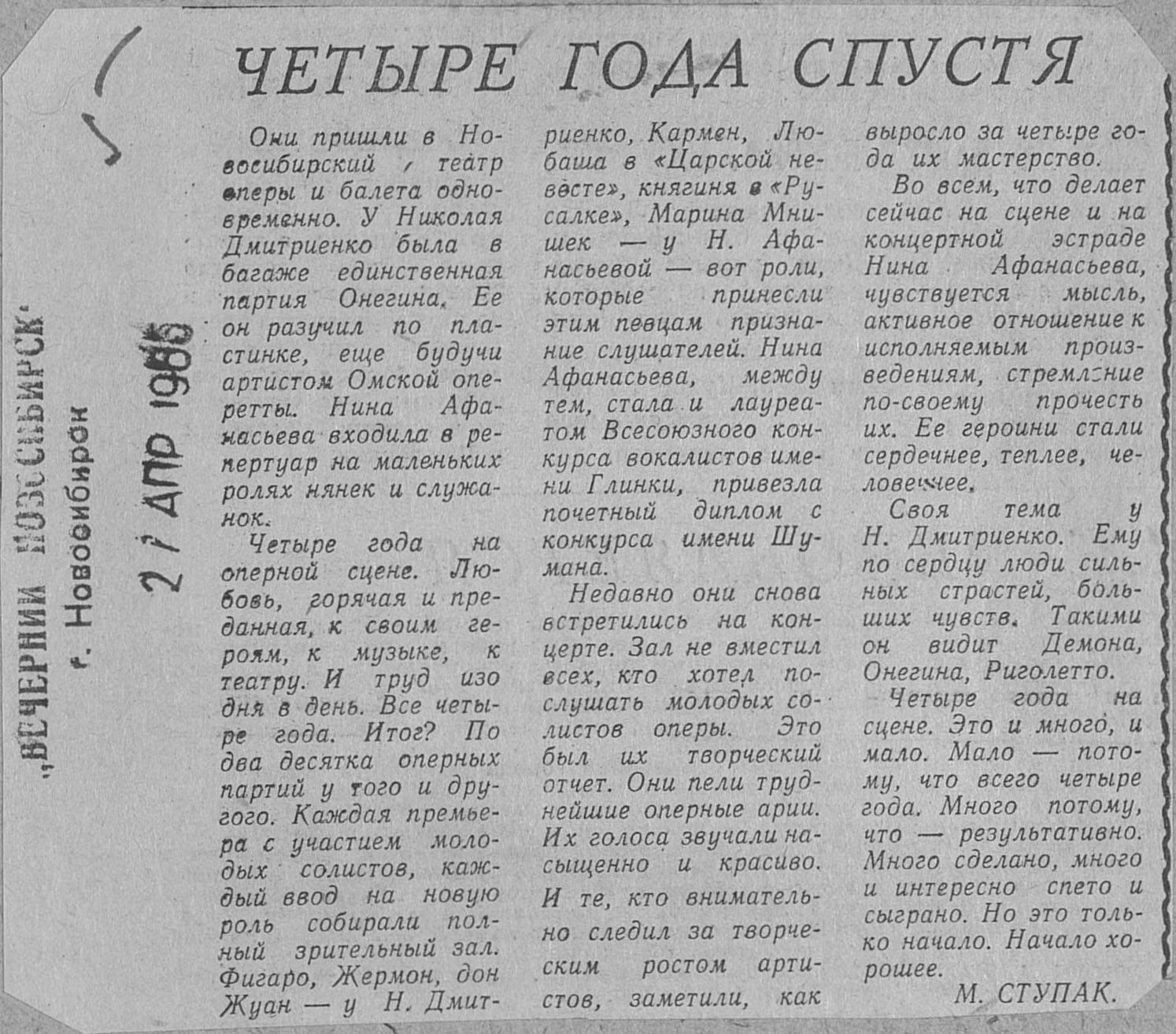 „ВЕЧЕРНИЙ НОВОСИБИРСК"
г. Новосибирск
27 АПР 1966

ЧЕТЫРЕ ГОДА СПУСТЯ

Они пришли в Новосибирский театр оперы и балета одновременно. У Николая Дмитриенко была в багаже единственная партия Онегина. Ее он разучил по пластинке, еще будучи артистом Омской оперетты. Нина Афанасьева входила в репертуар на маленьких ролях нянек и служанок.

Четыре года на оперной сцене. Любовь, горячая и преданная, к своим героям, к музыке, к театру. И труд изо дня в день. Все четыре года. Итог? По два десятка оперных партий у того и другого. Каждая премьера с участием молодых солистов, каждый ввод на новую роль собирали полный зрительный зал. Фигаро, Жермон, дон Жуан — у Н. Дмитриенко, Кармен, Любаша в «Царской невесте», княгиня в «Русалке», Марина Мнишек — у Н. Афанасьевой — вот роли, которые принесли этим певцам признание слушателей. Нина Афанасьева, между тем, стала и лауреатом Всесоюзного конкурса вокалистов имени Глинки, привезла почетный диплом с конкурса имени Шумана.

Недавно они снова встретились на концерте. Зал не вместил всех, кто хотел послушать молодых солистов оперы. Это был их творческий отчет. Они пели труднейшие оперные арии. Их голоса звучали насыщенно и красиво. И те, кто внимательно следил за творческим ростом артистов, заметили, как выросло за четыре года их мастерство.

Во всем, что делает сейчас на сцене и на концертной эстраде Нина Афанасьева, чувствуется мысль, активное отношение к исполняемым произведениям, стремление по-своему прочесть их. Ее героини стали сердечнее, теплее, человечнее.

Своя тема у Н. Дмитриенко. Ему по сердцу люди сильных страстей, больших чувств. Такими он видит Демона, Онегина, Риголетто.

Четыре года на сцене. Это и много, и мало. Мало — потому, что всего четыре года. Много потому, что — результативно. Много сделано, много и интересно спето и сыграно. Но это только начало. Начало хорошее.

М. СТУПАК.